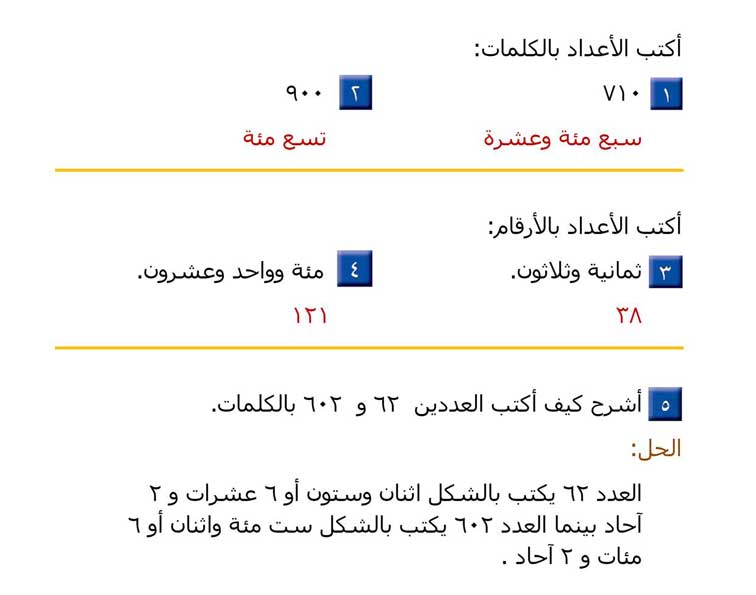 أكتب الأعداد بالكلمات:

١ ٧١٠
سبع مئة وعشرة

٢ ٩٠٠
تسع مئة

أكتب الأعداد بالأرقام:

٣ ثمانية وثلاثون.
٣٨

٤ مئة وواحد وعشرون.
١٢١

٥ أشرح كيف أكتب العددين ٦٢ و ٦٠٢ بالكلمات.

الحل:

العدد ٦٢ يكتب بالشكل اثنان وستون أو ٦ عشرات و ٢ آحاد بينما العدد ٦٠٢ يكتب بالشكل ست مئة واثنان أو ٦ مئات و ٢ آحاد .